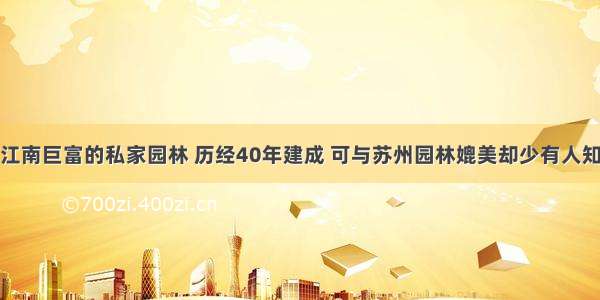 江南巨富的私家园林 历经40年建成 可与苏州园林媲美却少有人知

©700zi.400zi.cn